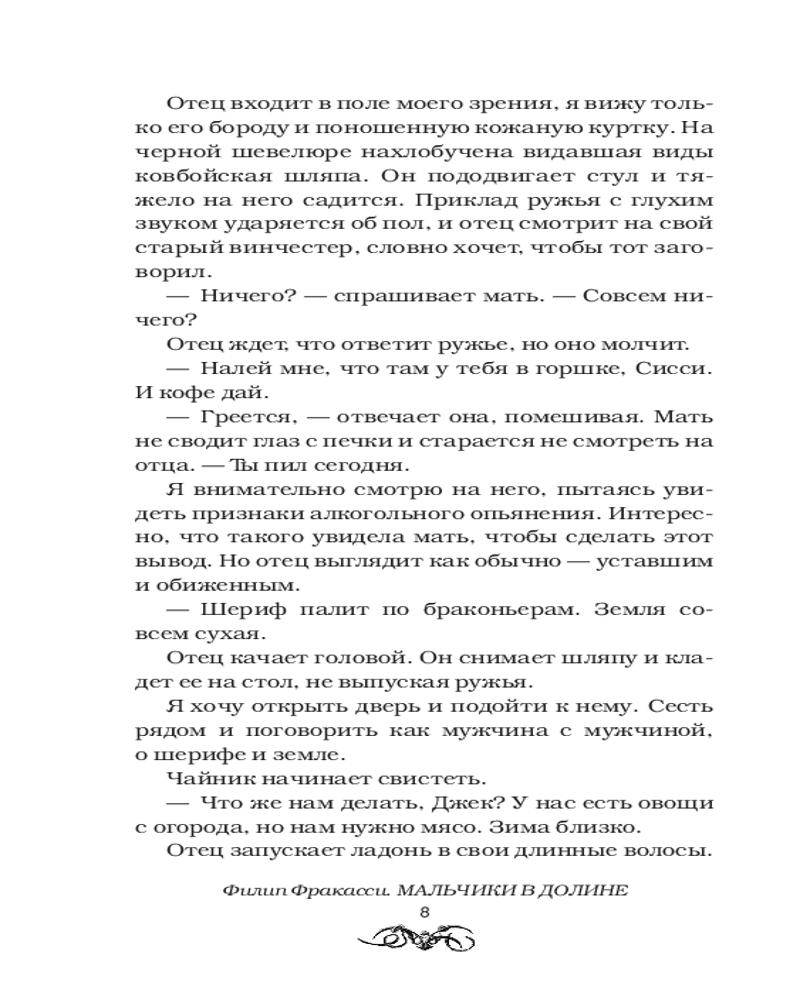 Отец входит в поле моего зрения, я вижу только его бороду и поношенную кожаную куртку. На черной шевелюре нахлобучена видавшая виды ковбойская шляпа. Он пододвигает стул и тяжело на него садится. Приклад ружья с глухим звуком ударяется об пол, и отец смотрит на свой старый винчестер, словно хочет, чтобы тот заговорил.

— Ничего? — спрашивает мать. — Совсем ничего?

Отец ждет, что ответит ружье, но оно молчит.

— Налей мне, что там у тебя в горшке, Сисси. И кофе дай.

— Греется, — отвечает она, помешивая. Мать не сводит глаз с печки и старается не смотреть на отца. — Ты пил сегодня.

Я внимательно смотрю на него, пытаясь увидеть признаки алкогольного опьянения. Интересно, что такого увидела мать, чтобы сделать этот вывод. Но отец выглядит как обычно — уставшим и обиженным.

— Шериф палит по браконьерам. Земля совсем сухая.

Отец качает головой. Он снимает шляпу и кладет ее на стол, не выпуская ружья.

Я хочу открыть дверь и подойти к нему. Сесть рядом и поговорить как мужчина с мужчиной, о шерифе и земле.

Чайник начинает свистеть.

— Что же нам делать, Джек? У нас есть овощи с огорода, но нам нужно мясо. Зима близко.

Отец запускает ладонь в свои длинные волосы.

Филип Фракасси. МАЛЬЧИКИ В ДОЛИНЕ

8